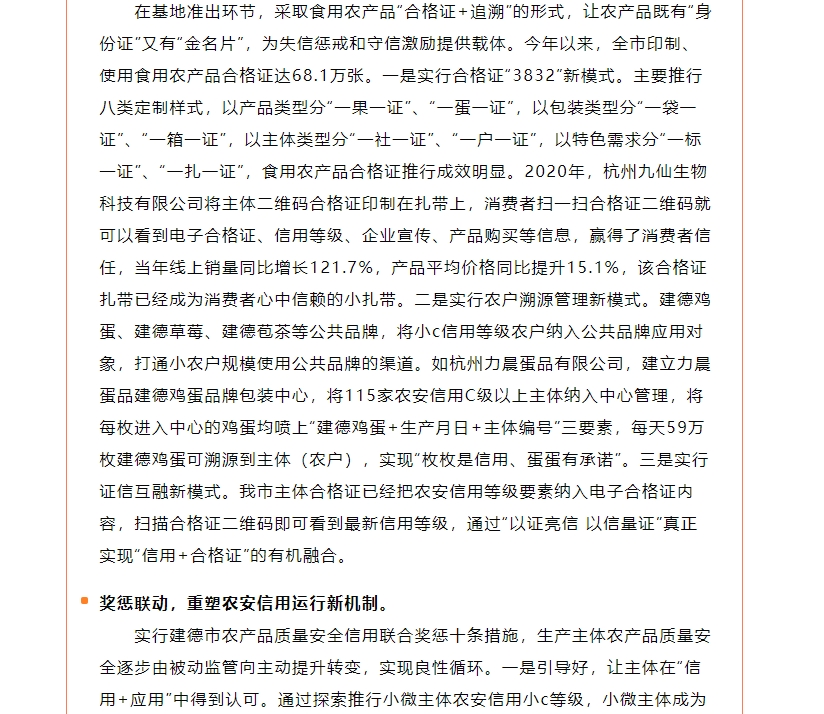 在基地准出环节，采取食用农产品“合格证+追溯”的形式，让农产品既有“身份证”又有“金名片”，为失信惩戒和守信激励提供载体。今年以来，全市印制、使用食用农产品合格证达68.1万张。一是实行合格证“3832”新模式。主要推行八类定制样式，以产品类型分“一果一证”、“一蛋一证”，以包装类型分“一袋一证”、“一箱一证”，以主体类型分“一社一证”、“一户一证”，以特色需求分“一标一证”、“一扎一证”，食用农产品合格证推行成效明显。2020年，杭州九仙生物科技有限公司将主体二维码合格证印制在扎带上，消费者扫一扫合格证二维码就可以看到电子合格证、信用等级、企业宣传、产品购买等信息，赢得了消费者信任，当年线上销量同比增长121.7%，产品平均价格同比提升15.1%，该合格证扎带已经成为消费者心中信赖的小扎带。二是实行农户溯源管理新模式。建德鸡蛋、建德草莓、建德苞茶等公共品牌，将小c信用等级农户纳入公共品牌应用对象，打通小农户规模使用公共品牌的渠道。如杭州力晨蛋品有限公司，建立力晨蛋品建德鸡蛋品牌包装中心，将115家农安信用C级以上主体纳入中心管理，将每枚进入中心的鸡蛋均喷上“建德鸡蛋+生产月日+主体编号”三要素，每天59万枚建德鸡蛋可溯源到主体（农户），实现“枚枚是信用、蛋蛋有承诺”。三是实行证信互融新模式。我市主体合格证已经把农安信用等级要素纳入电子合格证内容，扫描合格证二维码即可看到最新信用等级，通过“以证亮信 以信量证”真正实现“信用+合格证”的有机融合。

奖惩联动，重塑农安信用运行新机制。

实行建德市农产品质量安全信用联合奖惩十条措施，生产主体农产品质量安全逐步由被动监管向主动提升转变，实现良性循环。一是引导好，让主体在“信用+应用”中得到认可。通过探索推行小微主体农安信用小c等级，小微主体成为